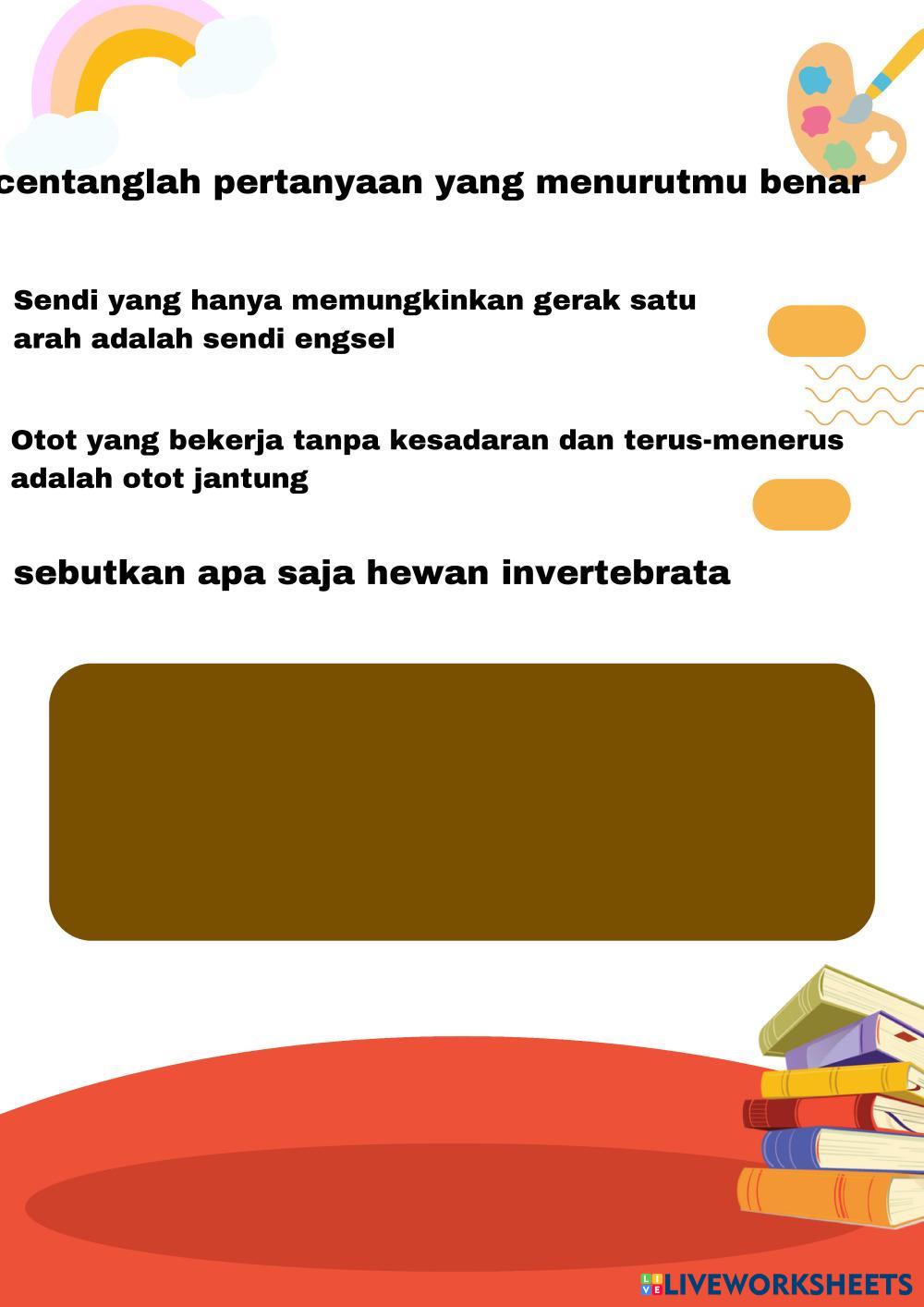 centanglah pertanyaan yang menurutmu benar

Sendi yang hanya memungkinkan gerak satu arah adalah sendi engsel

Otot yang bekerja tanpa kesadaran dan terus-menerus adalah otot jantung

sebutkan apa saja hewan invertebrata

LIVEWORKSHEETS